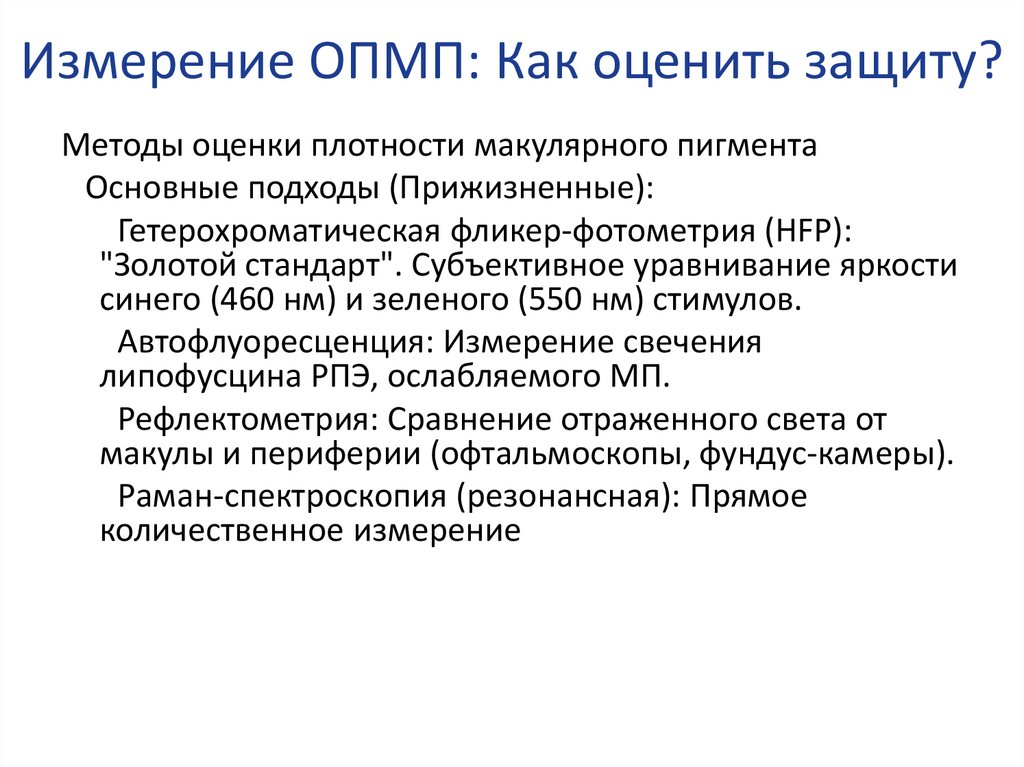 Измерение ОПМП: Как оценить защиту?

Методы оценки плотности макулярного пигмента

Основные подходы (Прижизненные):

Гетерохроматическая фликер-фотометрия (HFP): "Золотой стандарт". Субъективное уравнивание яркости синего (460 нм) и зеленого (550 нм) стимулов.

Автофлуоресценция: Измерение свечения липофусцина РПЭ, ослабляемого МП.

Рефлектометрия: Сравнение отраженного света от макулы и периферии (офтальмоскопы, фундус-камеры).

Раман-спектроскопия (резонансная): Прямое количественное измерение